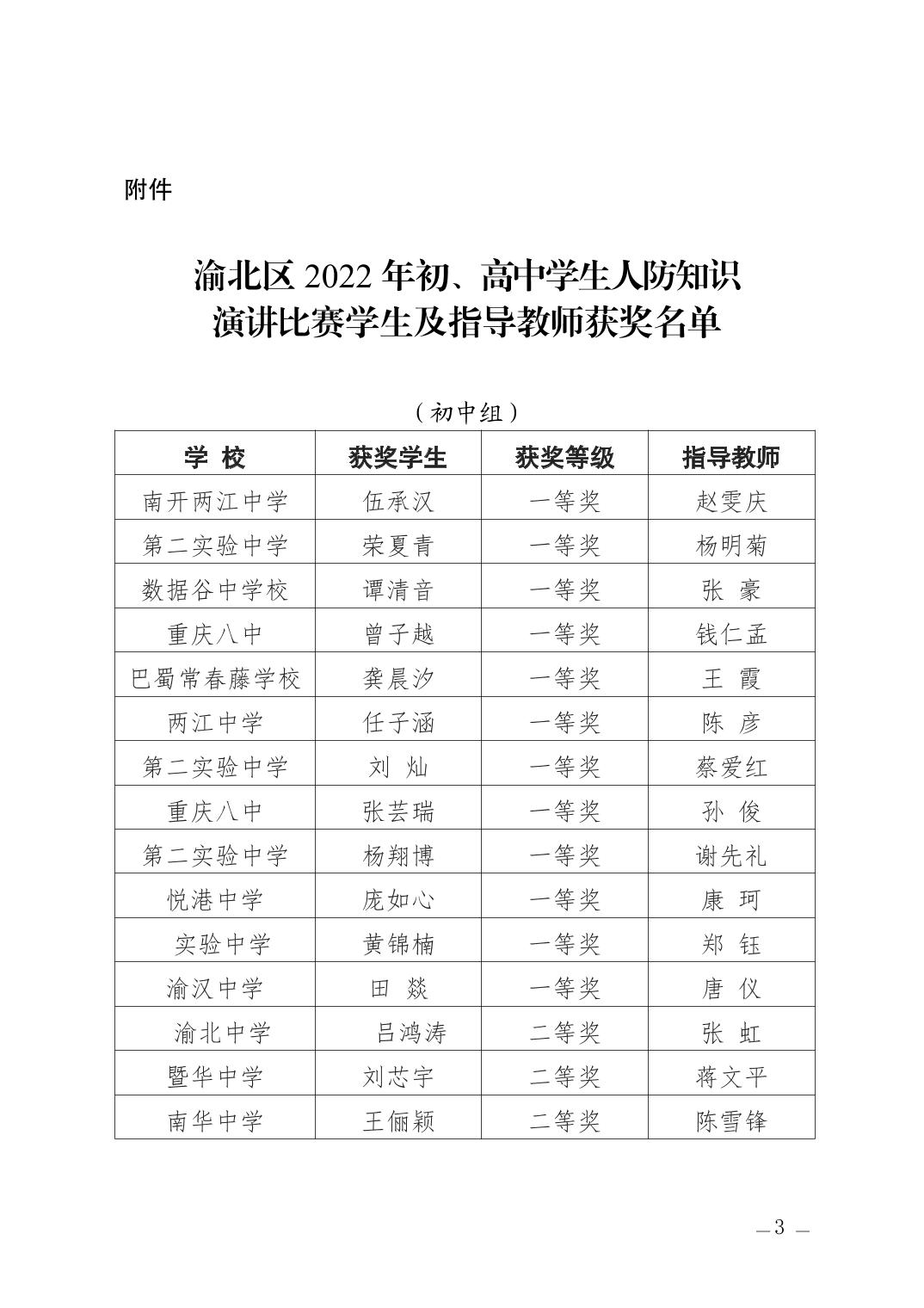 附件

渝北区 2022 年初、高中学生人防知识演讲比赛学生及指导教师获奖名单

（初中组）

| 学 校 | 获奖学生 | 获奖等级 | 指导教师 |
|---|---|---|---|
| 南开两江中学 | 伍承汉 | 一等奖 | 赵雯庆 |
| 第二实验中学 | 荣夏青 | 一等奖 | 杨明菊 |
| 数据谷中学校 | 谭清音 | 一等奖 | 张 豪 |
| 重庆八中 | 曾子越 | 一等奖 | 钱仁孟 |
| 巴蜀常春藤学校 | 龚晨汐 | 一等奖 | 王 霞 |
| 两江中学 | 任子涵 | 一等奖 | 陈 彦 |
| 第二实验中学 | 刘 灿 | 一等奖 | 蔡爱红 |
| 重庆八中 | 张芸瑞 | 一等奖 | 孙 俊 |
| 第二实验中学 | 杨翔博 | 一等奖 | 谢先礼 |
| 悦港中学 | 庞如心 | 一等奖 | 康 珂 |
| 实验中学 | 黄锦楠 | 一等奖 | 郑 钰 |
| 渝汉中学 | 田 燚 | 一等奖 | 唐 仪 |
| 渝北中学 | 吕鸿涛 | 二等奖 | 张 虹 |
| 暨华中学 | 刘芯宇 | 二等奖 | 蒋文平 |
| 南华中学 | 王俪颖 | 二等奖 | 陈雪锋 |

— 3 —